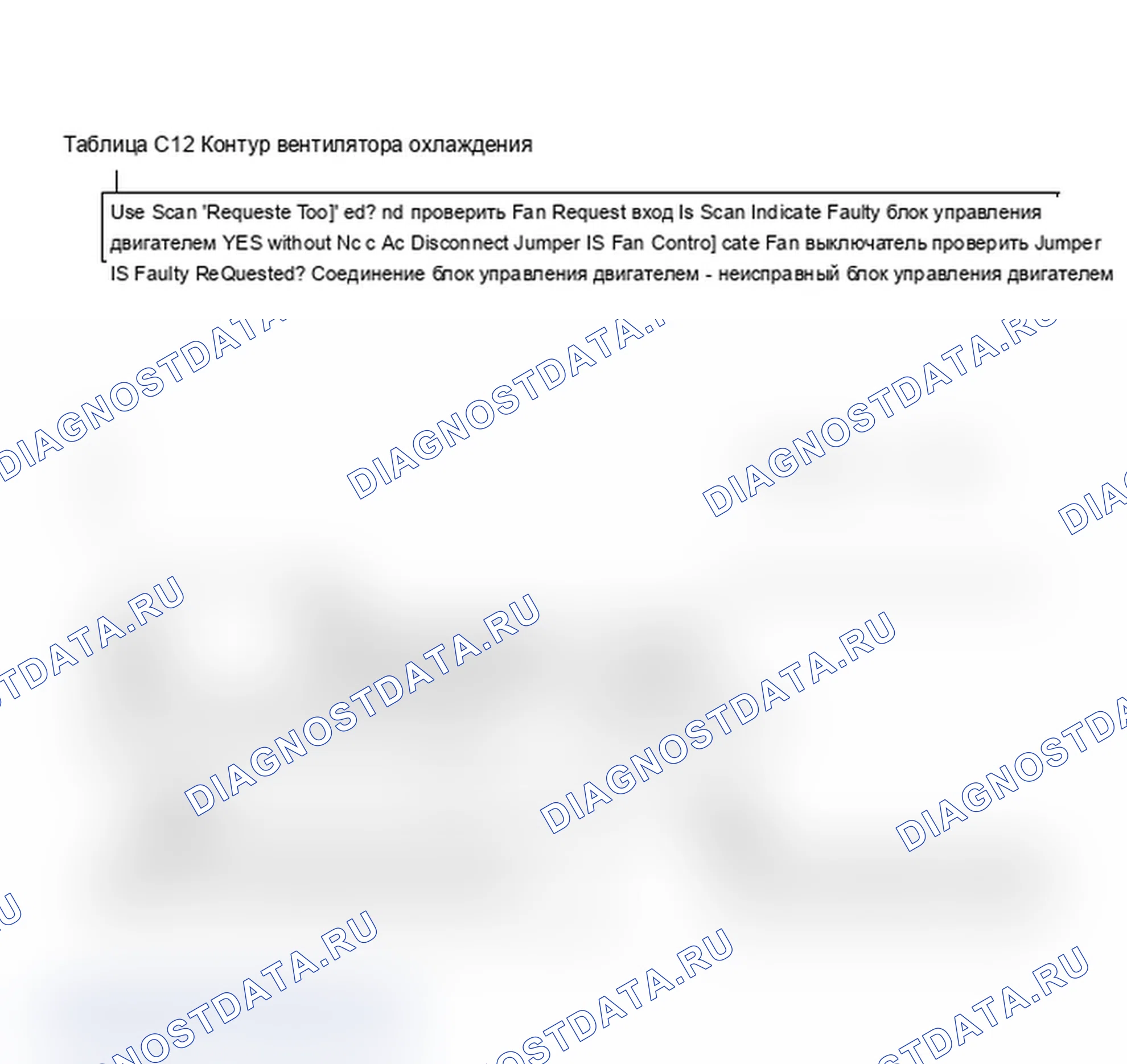 Таблица С12 Контур вентилятора охлаждения

Use Scan 'Requeste Too]' ed? nd проверить Fan Request вход Is Scan Indicate Faulty блок управления двигателем YES without Nc c Ac Disconnect Jumper IS Fan Contro] cate Fan выключатель проверить Jumper IS Faulty ReQuested? Соединение блок управления двигателем - неисправный блок управления двигателем

DIAGNOSTDATA.RU